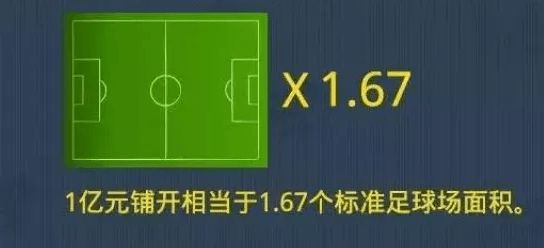 X 1.67

1亿元铺开相当于1.67个标准足球场面积。